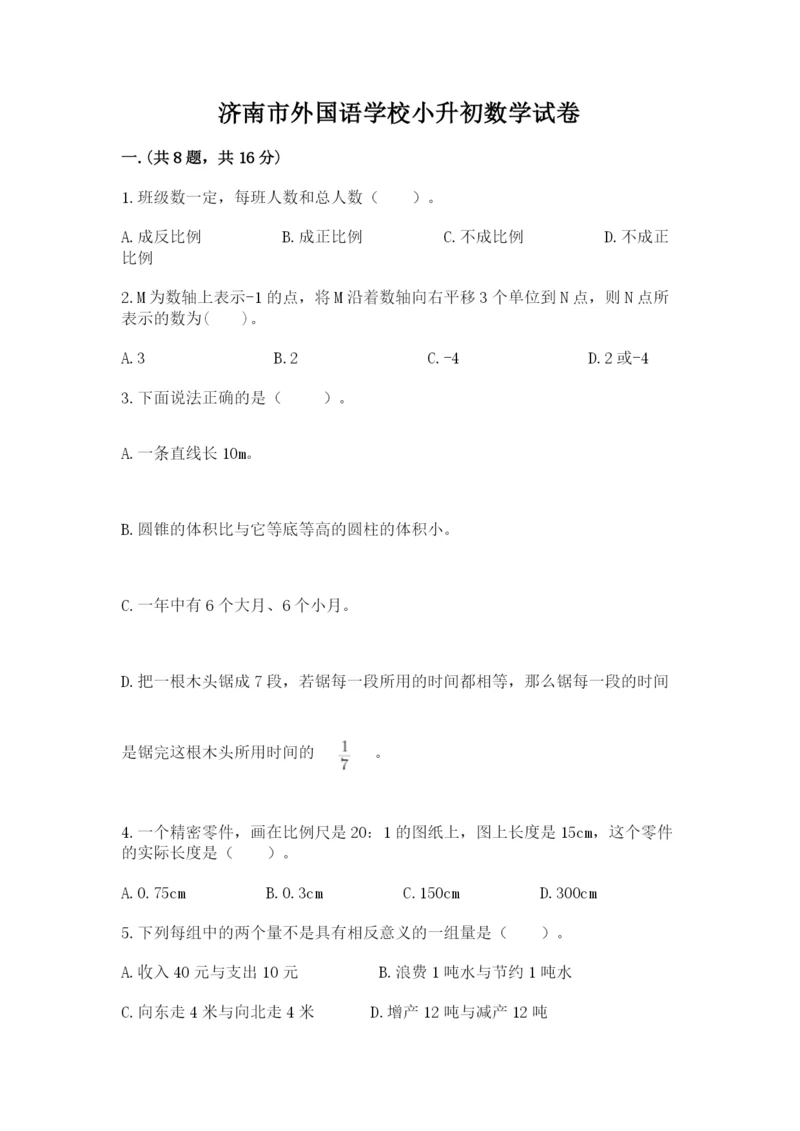 济南市外国语学校小升初数学试卷

一.(共8题，共16分)

1.班级数一定，每班人数和总人数（　　）。

A.成反比例　　B.成正比例　　C.不成比例　　D.不成正比例

2.M为数轴上表示-1的点，将M沿着数轴向右平移3个单位到N点，则N点所表示的数为(　　)。

A.3　　B.2　　C.-4　　D.2或-4

3.下面说法正确的是（　　）。

A.一条直线长10m。

B.圆锥的体积比与它等底等高的圆柱的体积小。

C.一年中有6个大月、6个小月。

D.把一根木头锯成7段，若锯每一段所用的时间都相等，那么锯每一段的时间是锯完这根木头所用时间的 $\frac{1}{7}$ 。

4.一个精密零件，画在比例尺是20：1的图纸上，图上长度是15cm，这个零件的实际长度是（　　）。

A.0.75cm　　B.0.3cm　　C.150cm　　D.300cm

5.下列每组中的两个量不是具有相反意义的一组量是（　　）。

A.收入40元与支出10元　　B.浪费1吨水与节约1吨水

C.向东走4米与向北走4米　　D.增产12吨与减产12吨